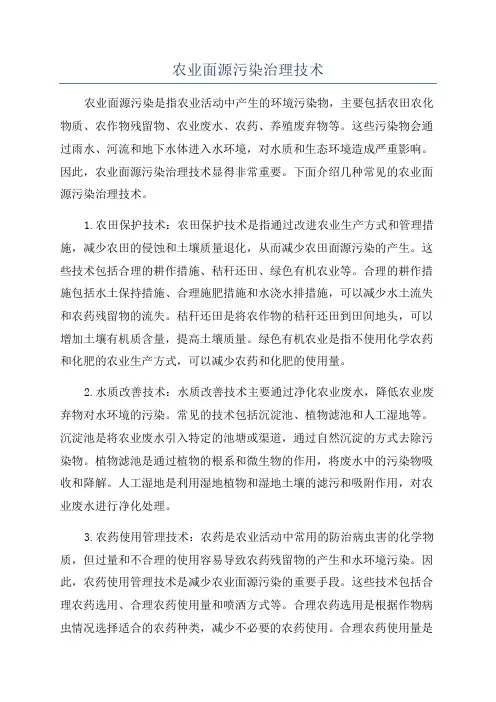 农业面源污染治理技术

农业面源污染是指农业活动中产生的环境污染物，主要包括农田农化物质、农作物残留物、农业废水、农药、养殖废弃物等。这些污染物会通过雨水、河流和地下水体进入水环境，对水质和生态环境造成严重影响。因此，农业面源污染治理技术显得非常重要。下面介绍几种常见的农业面源污染治理技术。

1.农田保护技术：农田保护技术是指通过改进农业生产方式和管理措施，减少农田的侵蚀和土壤质量退化，从而减少农田面源污染的产生。这些技术包括合理的耕作措施、秸秆还田、绿色有机农业等。合理的耕作措施包括水土保持措施、合理施肥措施和水浇水排措施，可以减少水土流失和农药残留物的流失。秸秆还田是将农作物的秸秆还田到田间地头，可以增加土壤有机质含量，提高土壤质量。绿色有机农业是指不使用化学农药和化肥的农业生产方式，可以减少农药和化肥的使用量。

2.水质改善技术：水质改善技术主要通过净化农业废水，降低农业废弃物对水环境的污染。常见的技术包括沉淀池、植物滤池和人工湿地等。沉淀池是将农业废水引入特定的池塘或渠道，通过自然沉淀的方式去除污染物。植物滤池是通过植物的根系和微生物的作用，将废水中的污染物吸收和降解。人工湿地是利用湿地植物和湿地土壤的滤污和吸附作用，对农业废水进行净化处理。

3.农药使用管理技术：农药是农业活动中常用的防治病虫害的化学物质，但过量和不合理的使用容易导致农药残留物的产生和水环境污染。因此，农药使用管理技术是减少农业面源污染的重要手段。这些技术包括合理农药选用、合理农药使用量和喷洒方式等。合理农药选用是根据作物病虫情况选择适合的农药种类，减少不必要的农药使用。合理农药使用量是